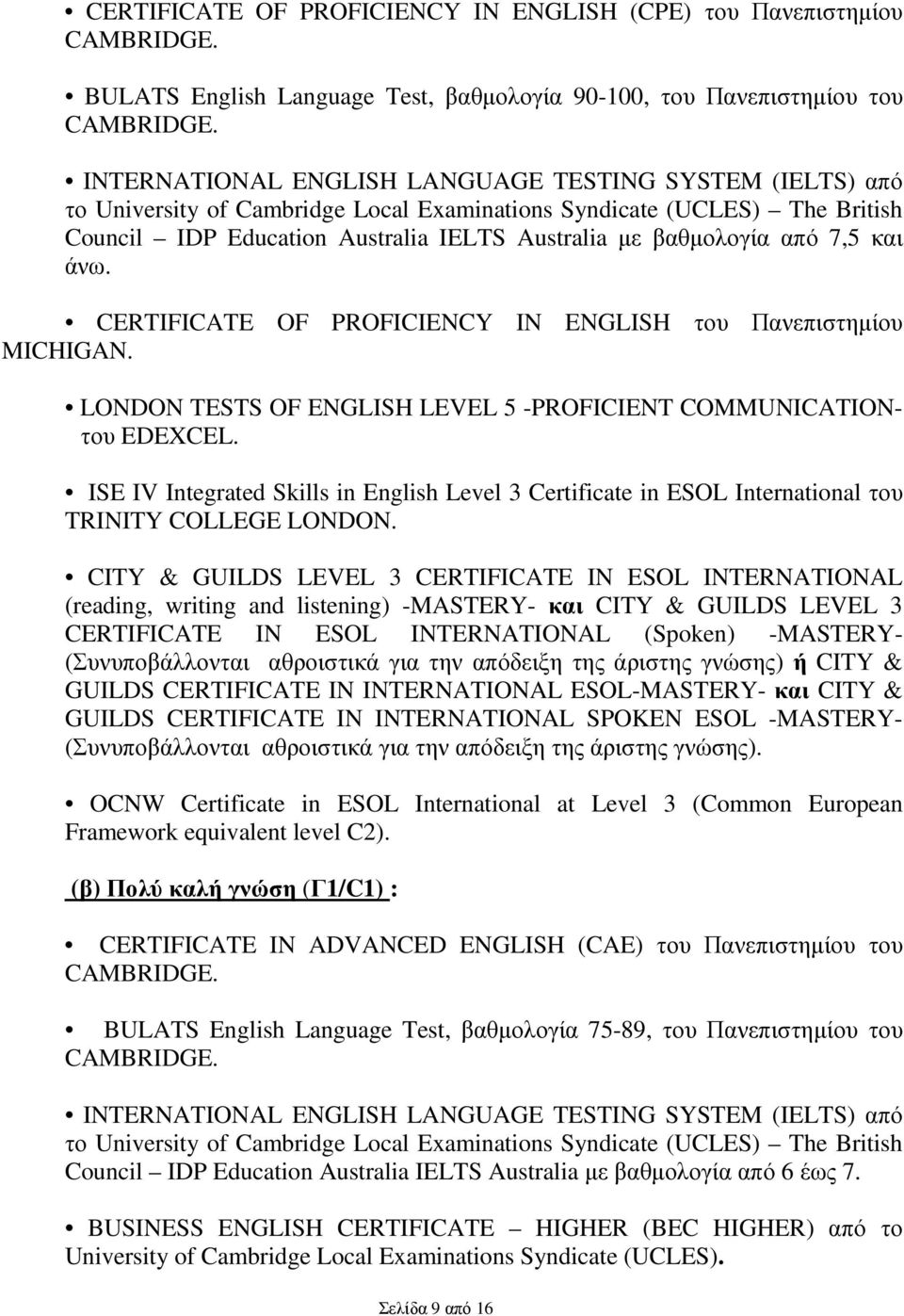 • CERTIFICATE OF PROFICIENCY IN ENGLISH (CPE) του Πανεπιστημίου CAMBRIDGE.

• BULATS English Language Test, βαθμολογία 90-100, του Πανεπιστημίου του CAMBRIDGE.

• INTERNATIONAL ENGLISH LANGUAGE TESTING SYSTEM (IELTS) από το University of Cambridge Local Examinations Syndicate (UCLES) – The British Council – IDP Education Australia IELTS Australia με βαθμολογία από 7,5 και άνω.

• CERTIFICATE OF PROFICIENCY IN ENGLISH του Πανεπιστημίου MICHIGAN.

• LONDON TESTS OF ENGLISH LEVEL 5 -PROFICIENT COMMUNICATION- του EDEXCEL.

• ISE IV Integrated Skills in English Level 3 Certificate in ESOL International του TRINITY COLLEGE LONDON.

• CITY & GUILDS LEVEL 3 CERTIFICATE IN ESOL INTERNATIONAL (reading, writing and listening) -MASTERY- και CITY & GUILDS LEVEL 3 CERTIFICATE IN ESOL INTERNATIONAL (Spoken) -MASTERY- (Συνυποβάλλονται αθροιστικά για την απόδειξη της άριστης γνώσης) ή CITY & GUILDS CERTIFICATE IN INTERNATIONAL ESOL-MASTERY- και CITY & GUILDS CERTIFICATE IN INTERNATIONAL SPOKEN ESOL -MASTERY- (Συνυποβάλλονται αθροιστικά για την απόδειξη της άριστης γνώσης).

• OCNW Certificate in ESOL International at Level 3 (Common European Framework equivalent level C2).

(β) Πολύ καλή γνώση (Γ1/C1) :

• CERTIFICATE IN ADVANCED ENGLISH (CAE) του Πανεπιστημίου του CAMBRIDGE.

• BULATS English Language Test, βαθμολογία 75-89, του Πανεπιστημίου του CAMBRIDGE.

• INTERNATIONAL ENGLISH LANGUAGE TESTING SYSTEM (IELTS) από το University of Cambridge Local Examinations Syndicate (UCLES) – The British Council – IDP Education Australia IELTS Australia με βαθμολογία από 6 έως 7.

• BUSINESS ENGLISH CERTIFICATE – HIGHER (BEC HIGHER) από το University of Cambridge Local Examinations Syndicate (UCLES).

Σελίδα 9 από 16